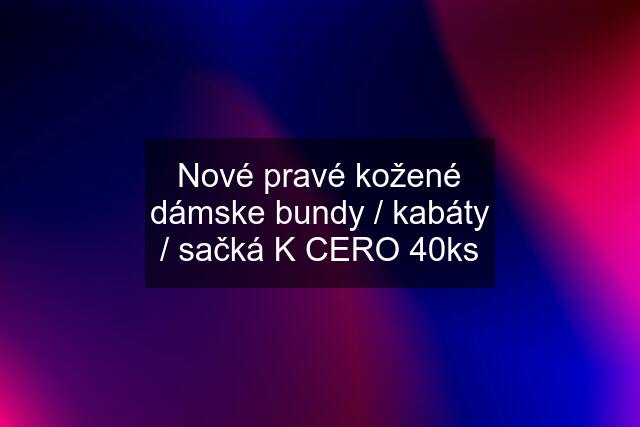 Nové pravé kožené dámske bundy / kabáty / sačká K CERO 40ks